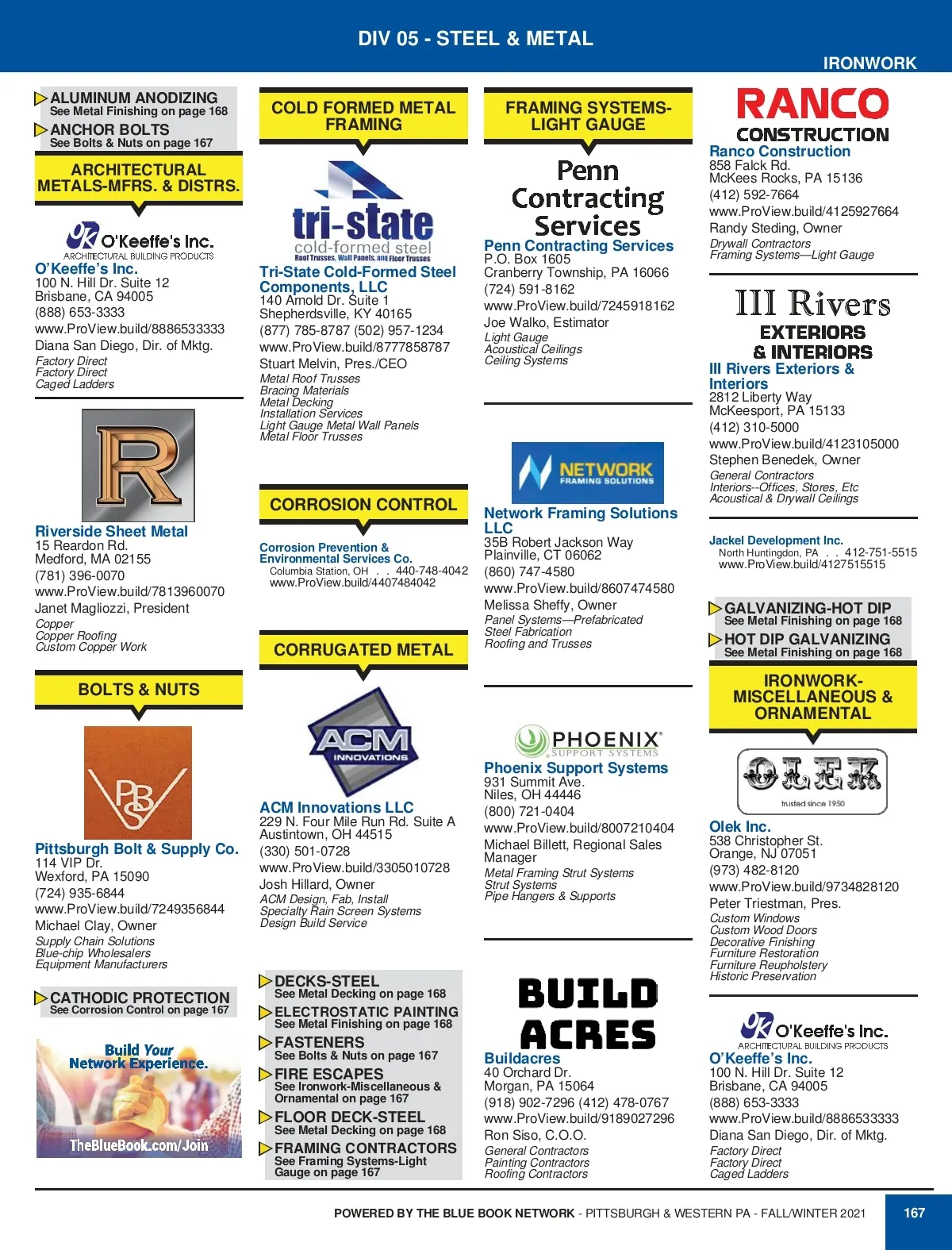 DIV 05 - STEEL & METAL

IRONWORK

ALUMINUM ANODIZING
See Metal Finishing on page 168

ANCHOR BOLTS
See Bolts & Nuts on page 167

ARCHITECTURAL METALS-MFRS. & DISTRS.

O'Keeffe's Inc.
ARCHITECTURAL BUILDING PRODUCTS

O'Keeffe's Inc.
100 N. Hill Dr. Suite 12
Brisbane, CA 94005
(888) 653-3333
www.ProView.build/8886533333
Diana San Diego, Dir. of Mktg.
Factory Direct
Factory Direct
Caged Ladders

R

Riverside Sheet Metal
15 Reardon Rd.
Medford, MA 02155
(781) 396-0070
www.ProView.build/7813960070
Janet Magliozzi, President
Copper
Copper Roofing
Custom Copper Work

BOLTS & NUTS

PBS

Pittsburgh Bolt & Supply Co.
114 VIP Dr.
Wexford, PA 15090
(724) 935-6844
www.ProView.build/7249356844
Michael Clay, Owner
Supply Chain Solutions
Blue-chip Wholesalers
Equipment Manufacturers

CATHODIC PROTECTION
See Corrosion Control on page 167

Build Your Network Experience.
TheBlueBook.com/Join

COLD FORMED METAL FRAMING

tri-state
cold-formed steel
Roof Trusses, Wall Panels, and Floor Trusses

Tri-State Cold-Formed Steel Components, LLC
140 Arnold Dr. Suite 1
Shepherdsville, KY 40165
(877) 785-8787 (502) 957-1234
www.ProView.build/8777858787
Stuart Melvin, Pres./CEO
Metal Roof Trusses
Bracing Materials
Metal Decking
Installation Services
Light Gauge Metal Wall Panels
Metal Floor Trusses

CORROSION CONTROL

Corrosion Prevention & Environmental Services Co.
Columbia Station, OH . . 440-748-4042
www.ProView.build/4407484042

CORRUGATED METAL

ACM INNOVATIONS

ACM Innovations LLC
229 N. Four Mile Run Rd. Suite A
Austintown, OH 44515
(330) 501-0728
www.ProView.build/3305010728
Josh Hillard, Owner
ACM Design, Fab, Install
Specialty Rain Screen Systems
Design Build Service

DECKS-STEEL
See Metal Decking on page 168

ELECTROSTATIC PAINTING
See Metal Finishing on page 168

FASTENERS
See Bolts & Nuts on page 167

FIRE ESCAPES
See Ironwork-Miscellaneous & Ornamental on page 167

FLOOR DECK-STEEL
See Metal Decking on page 168

FRAMING CONTRACTORS
See Framing Systems-Light Gauge on page 167

FRAMING SYSTEMS-LIGHT GAUGE

Penn Contracting Services

Penn Contracting Services
P.O. Box 1605
Cranberry Township, PA 16066
(724) 591-8162
www.ProView.build/7245918162
Joe Walko, Estimator
Light Gauge
Acoustical Ceilings
Ceiling Systems

NETWORK FRAMING SOLUTIONS

Network Framing Solutions LLC
35B Robert Jackson Way
Plainville, CT 06062
(860) 747-4580
www.ProView.build/8607474580
Melissa Sheffy, Owner
Panel Systems—Prefabricated
Steel Fabrication
Roofing and Trusses

PHOENIX
SUPPORT SYSTEMS

Phoenix Support Systems
931 Summit Ave.
Niles, OH 44446
(800) 721-0404
www.ProView.build/8007210404
Michael Billett, Regional Sales Manager
Metal Framing Strut Systems
Strut Systems
Pipe Hangers & Supports

BUILD ACRES

Buildacres
40 Orchard Dr.
Morgan, PA 15064
(918) 902-7296 (412) 478-0767
www.ProView.build/9189027296
Ron Siso, C.O.O.
General Contractors
Painting Contractors
Roofing Contractors

RANCO
CONSTRUCTION

Ranco Construction
858 Falck Rd.
McKees Rocks, PA 15136
(412) 592-7664
www.ProView.build/4125927664
Randy Steding, Owner
Drywall Contractors
Framing Systems—Light Gauge

III Rivers
EXTERIORS & INTERIORS

III Rivers Exteriors & Interiors
2812 Liberty Way
McKeesport, PA 15133
(412) 310-5000
www.ProView.build/4123105000
Stephen Benedek, Owner
General Contractors
Interiors--Offices, Stores, Etc
Acoustical & Drywall Ceilings

Jackel Development Inc.
North Huntingdon, PA . . 412-751-5515
www.ProView.build/4127515515

GALVANIZING-HOT DIP
See Metal Finishing on page 168

HOT DIP GALVANIZING
See Metal Finishing on page 168

IRONWORK-MISCELLANEOUS & ORNAMENTAL

OLEK
trusted since 1950

Olek Inc.
538 Christopher St.
Orange, NJ 07051
(973) 482-8120
www.ProView.build/9734828120
Peter Triestman, Pres.
Custom Windows
Custom Wood Doors
Decorative Finishing
Furniture Restoration
Furniture Reupholstery
Historic Preservation

O'Keeffe's Inc.
ARCHITECTURAL BUILDING PRODUCTS

O'Keeffe's Inc.
100 N. Hill Dr. Suite 12
Brisbane, CA 94005
(888) 653-3333
www.ProView.build/8886533333
Diana San Diego, Dir. of Mktg.
Factory Direct
Factory Direct
Caged Ladders

POWERED BY THE BLUE BOOK NETWORK - PITTSBURGH & WESTERN PA - FALL/WINTER 2021

167